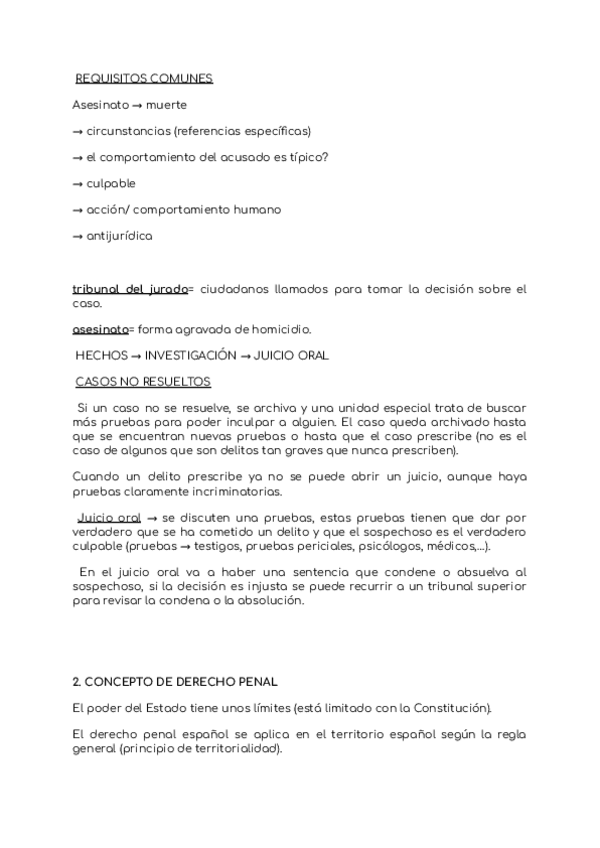 REQUISITOS COMUNES

Asesinato → muerte

→ circunstancias (referencias específicas)

→ el comportamiento del acusado es típico?

→ culpable

→ acción/ comportamiento humano

→ antijurídica

tribunal del jurado= ciudadanos llamados para tomar la decisión sobre el caso.

asesinato= forma agravada de homicidio.

HECHOS → INVESTIGACIÓN → JUICIO ORAL

CASOS NO RESUELTOS

Si un caso no se resuelve, se archiva y una unidad especial trata de buscar más pruebas para poder inculpar a alguien. El caso queda archivado hasta que se encuentran nuevas pruebas o hasta que el caso prescribe (no es el caso de algunos que son delitos tan graves que nunca prescriben).

Cuando un delito prescribe ya no se puede abrir un juicio, aunque haya pruebas claramente incriminatorias.

Juicio oral → se discuten una pruebas, estas pruebas tienen que dar por verdadero que se ha cometido un delito y que el sospechoso es el verdadero culpable (pruebas → testigos, pruebas periciales, psicólogos, médicos,...).

En el juicio oral va a haber una sentencia que condene o absuelva al sospechoso, si la decisión es injusta se puede recurrir a un tribunal superior para revisar la condena o la absolución.

2. CONCEPTO DE DERECHO PENAL

El poder del Estado tiene unos límites (está limitado con la Constitución).

El derecho penal español se aplica en el territorio español según la regla general (principio de territorialidad).